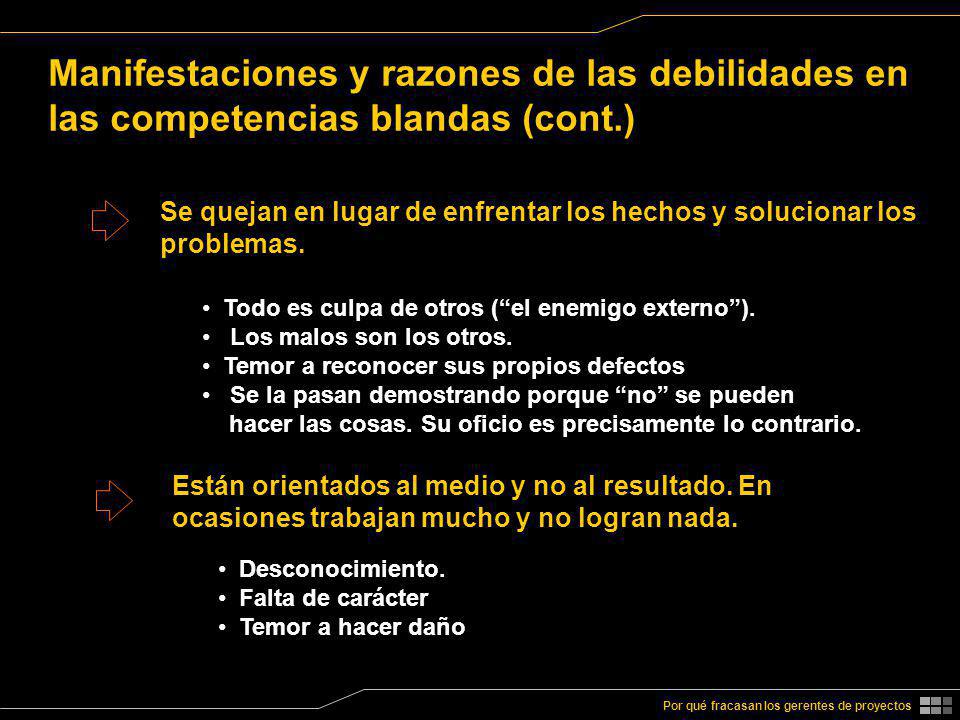 Manifestaciones y razones de las debilidades en las competencias blandas (cont.)

Se quejan en lugar de enfrentar los hechos y solucionar los problemas.

• Todo es culpa de otros (“el enemigo externo”).
• Los malos son los otros.
• Temor a reconocer sus propios defectos
• Se la pasan demostrando porque “no” se pueden hacer las cosas. Su oficio es precisamente lo contrario.

Están orientados al medio y no al resultado. En ocasiones trabajan mucho y no logran nada.

• Desconocimiento.
• Falta de carácter
• Temor a hacer daño

Por qué fracasan los gerentes de proyectos